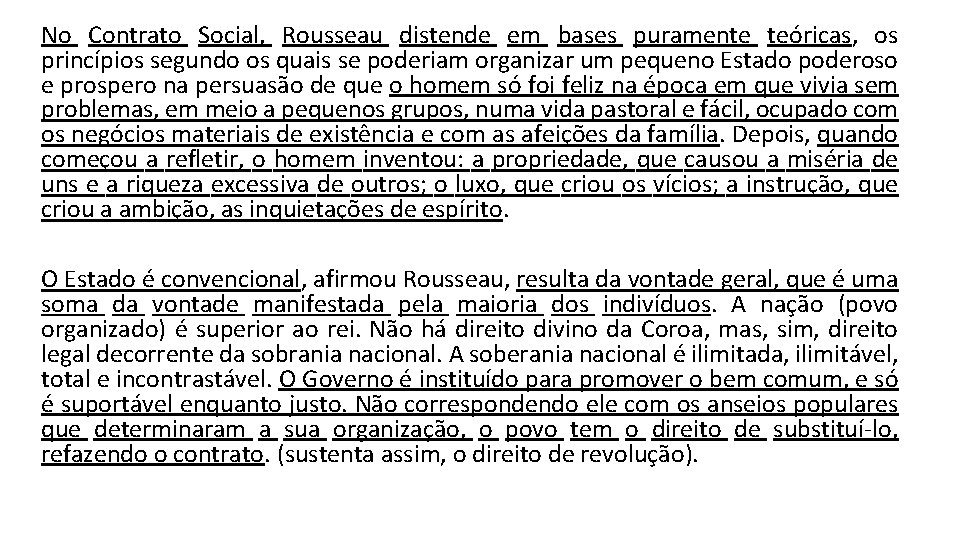 No Contrato Social, Rousseau distende em bases puramente teóricas, os princípios segundo os quais se poderiam organizar um pequeno Estado poderoso e prospero na persuasão de que o homem só foi feliz na época em que vivia sem problemas, em meio a pequenos grupos, numa vida pastoral e fácil, ocupado com os negócios materiais de existência e com as afeições da família. Depois, quando começou a refletir, o homem inventou: a propriedade, que causou a miséria de uns e a riqueza excessiva de outros; o luxo, que criou os vícios; a instrução, que criou a ambição, as inquietações de espírito.

O Estado é convencional, afirmou Rousseau, resulta da vontade geral, que é uma soma da vontade manifestada pela maioria dos indivíduos. A nação (povo organizado) é superior ao rei. Não há direito divino da Coroa, mas, sim, direito legal decorrente da sobrania nacional. A soberania nacional é ilimitada, ilimitável, total e incontrastável. O Governo é instituído para promover o bem comum, e só é suportável enquanto justo. Não correspondendo ele com os anseios populares que determinaram a sua organização, o povo tem o direito de substituí-lo, refazendo o contrato. (sustenta assim, o direito de revolução).